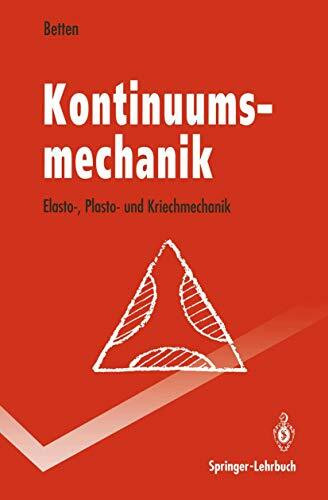 Betten

Kontinuumsmechanik

Elasto-, Plasto- und Kriechmechanik

Springer-Lehrbuch